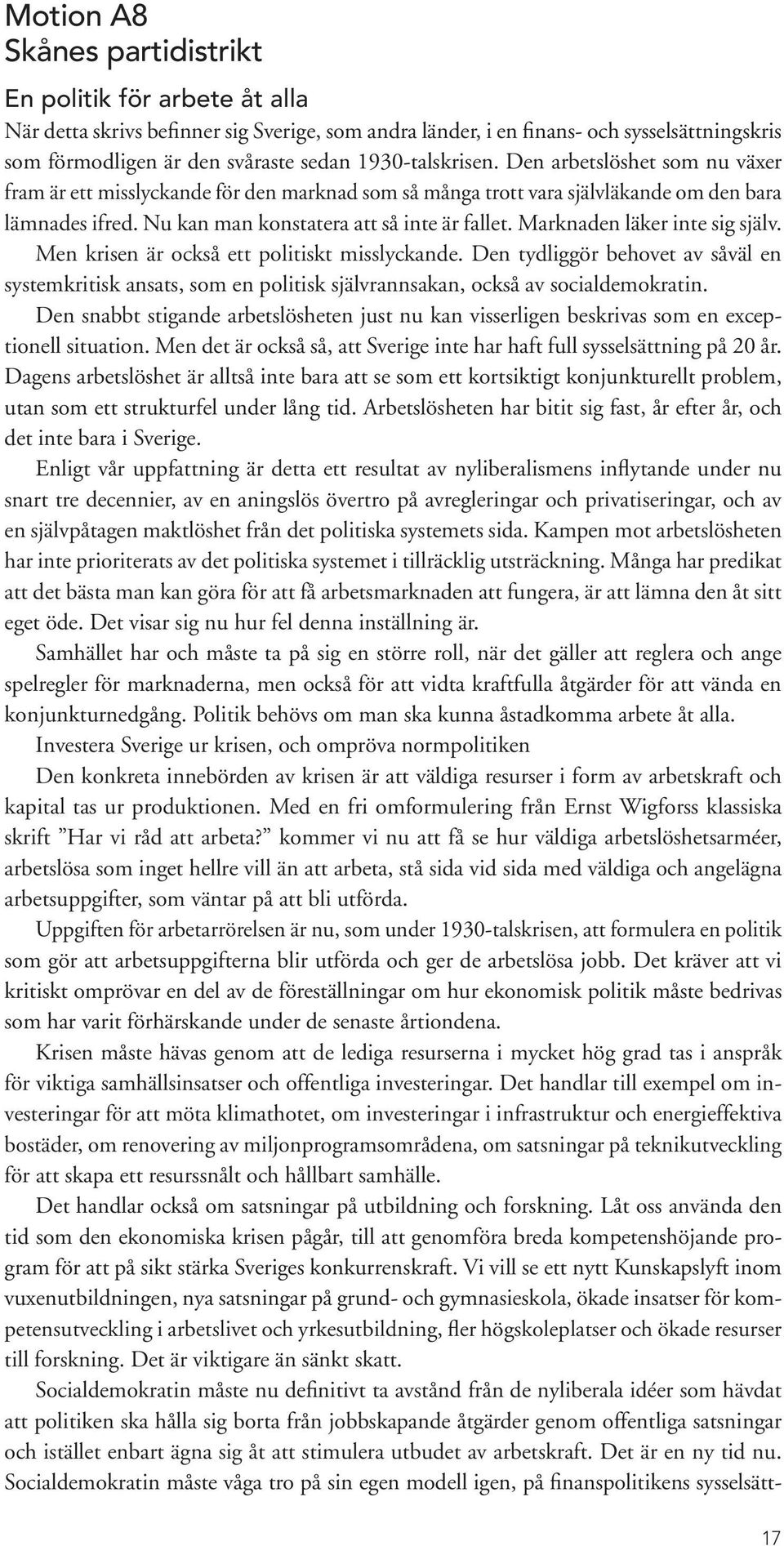 Motion A8
Skånes partidistrikt

En politik för arbete åt alla
När detta skrivs befinner sig Sverige, som andra länder, i en finans- och sysselsättningskris som förmodligen är den svåraste sedan 1930-talskrisen. Den arbetslöshet som nu växer fram är ett misslyckande för den marknad som så många trott vara självläkande om den bara lämnades ifred. Nu kan man konstatera att så inte är fallet. Marknaden läker inte sig själv. Men krisen är också ett politiskt misslyckande. Den tydliggör behovet av såväl en systemkritisk ansats, som en politisk självrannsakan, också av socialdemokratin.

Den snabbt stigande arbetslösheten just nu kan visserligen beskrivas som en exceptionell situation. Men det är också så, att Sverige inte har haft full sysselsättning på 20 år. Dagens arbetslöshet är alltså inte bara att se som ett kortsiktigt konjunkturellt problem, utan som ett strukturfel under lång tid. Arbetslösheten har bitit sig fast, år efter år, och det inte bara i Sverige.

Enligt vår uppfattning är detta ett resultat av nyliberalismens inflytande under nu snart tre decennier, av en aningslös övertro på avregleringar och privatiseringar, och av en självpåtagen maktlöshet från det politiska systemets sida. Kampen mot arbetslösheten har inte prioriterats av det politiska systemet i tillräcklig utsträckning. Många har predikat att det bästa man kan göra för att få arbetsmarknaden att fungera, är att lämna den åt sitt eget öde. Det visar sig nu hur fel denna inställning är.

Samhället har och måste ta på sig en större roll, när det gäller att reglera och ange spelregler för marknaderna, men också för att vidta kraftfulla åtgärder för att vända en konjunkturnedgång. Politik behövs om man ska kunna åstadkomma arbete åt alla.

Investera Sverige ur krisen, och ompröva normpolitiken

Den konkreta innebörden av krisen är att väldiga resurser i form av arbetskraft och kapital tas ur produktionen. Med en fri omformulering från Ernst Wigforss klassiska skrift ”Har vi råd att arbeta?” kommer vi nu att få se hur väldiga arbetslöshetsarméer, arbetslösa som inget hellre vill än att arbeta, stå sida vid sida med väldiga och angelägna arbetsuppgifter, som väntar på att bli utförda.

Uppgiften för arbetarrörelsen är nu, som under 1930-talskrisen, att formulera en politik som gör att arbetsuppgifterna blir utförda och ger de arbetslösa jobb. Det kräver att vi kritiskt omprövar en del av de föreställningar om hur ekonomisk politik måste bedrivas som har varit förhärskande under de senaste årtiondena.

Krisen måste hävas genom att de lediga resurserna i mycket hög grad tas i anspråk för viktiga samhällsinsatser och offentliga investeringar. Det handlar till exempel om investeringar för att möta klimathotet, om investeringar i infrastruktur och energieffektiva bostäder, om renovering av miljonprogramsområdena, om satsningar på teknikutveckling för att skapa ett resurssnålt och hållbart samhälle.

Det handlar också om satsningar på utbildning och forskning. Låt oss använda den tid som den ekonomiska krisen pågår, till att genomföra breda kompetenshöjande program för att på sikt stärka Sveriges konkurrenskraft. Vi vill se ett nytt Kunskapslyft inom vuxenutbildningen, nya satsningar på grund- och gymnasieskola, ökade insatser för kompetensutveckling i arbetslivet och yrkesutbildning, fler högskoleplatser och ökade resurser till forskning. Det är viktigare än sänkt skatt.

Socialdemokratin måste nu definitivt ta avstånd från de nyliberala idéer som hävdat att politiken ska hålla sig borta från jobbskapande åtgärder genom offentliga satsningar och istället enbart ägna sig åt att stimulera utbudet av arbetskraft. Det är en ny tid nu. Socialdemokratin måste våga tro på sin egen modell igen, på finanspolitikens sysselsätt-

17